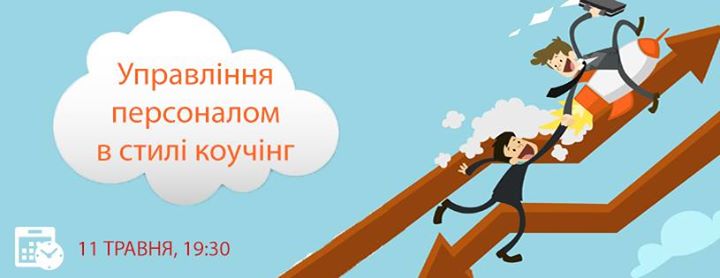 Управління персоналом в стилі коучінг

11 ТРАВНЯ, 19:30